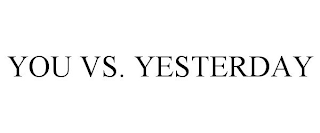 YOU VS. YESTERDAY